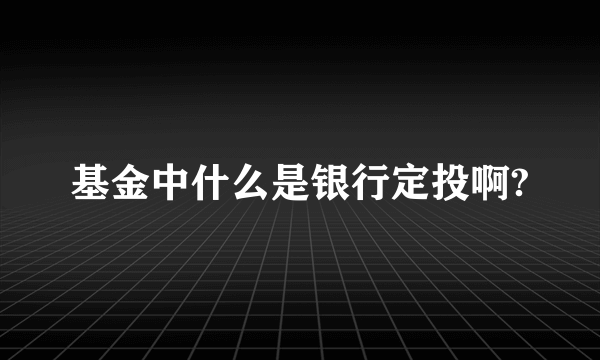 基金中什么是银行定投啊?